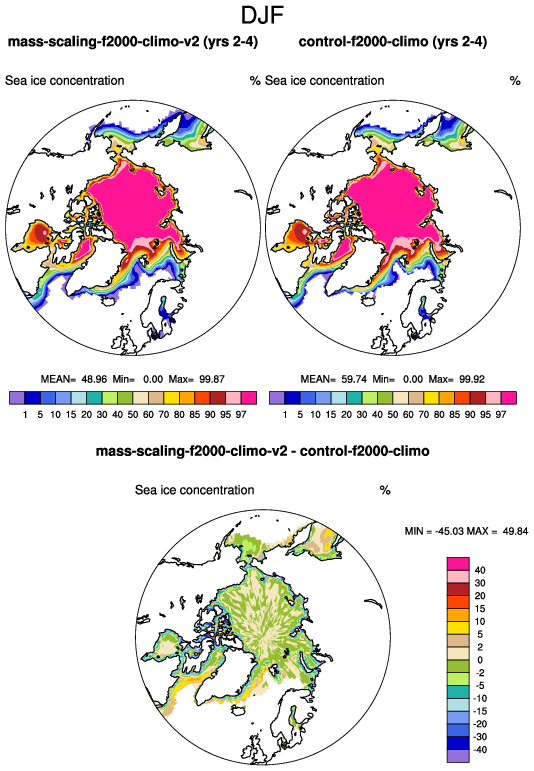 DJF

mass-scaling-f2000-climo-v2 (yrs 2-4)

Sea ice concentration %

MEAN= 48.96 Min= 0.00 Max= 99.87

1 5 10 15 20 30 40 50 60 70 80 85 90 95 97

control-f2000-climo (yrs 2-4)

Sea ice concentration %

MEAN= 59.74 Min= 0.00 Max= 99.92

1 5 10 15 20 30 40 50 60 70 80 85 90 95 97

mass-scaling-f2000-climo-v2 - control-f2000-climo

Sea ice concentration %

MIN = -45.03 MAX = 49.84

40
30
20
15
10
5
2
0
-2
-5
-10
-15
-20
-30
-40